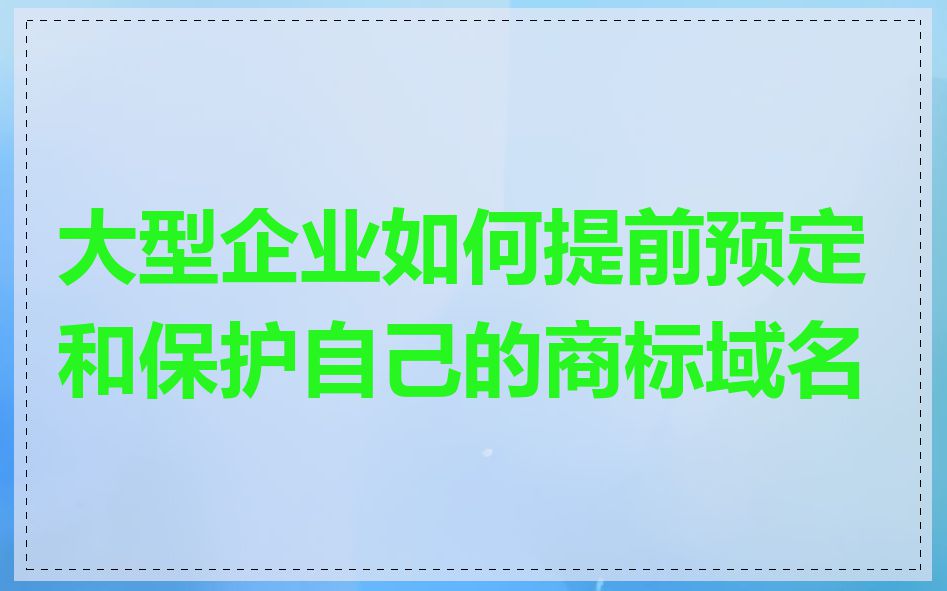 大型企业如何提前预定和保护自己的商标域名